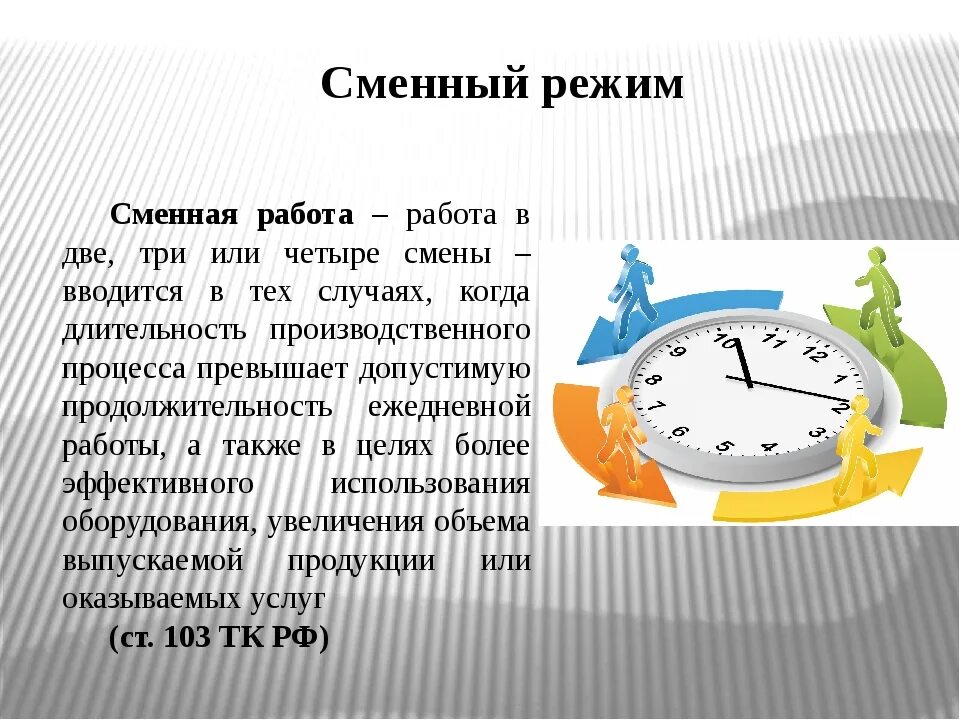 Сменный режим

Сменная работа – работа в две, три или четыре смены – вводится в тех случаях, когда длительность производственного процесса превышает допустимую продолжительность ежедневной работы, а также в целях более эффективного использования оборудования, увеличения объема выпускаемой продукции или оказываемых услуг

(ст. 103 ТК РФ)

10 11 12 1 2 3 4 5 6 7 8 9